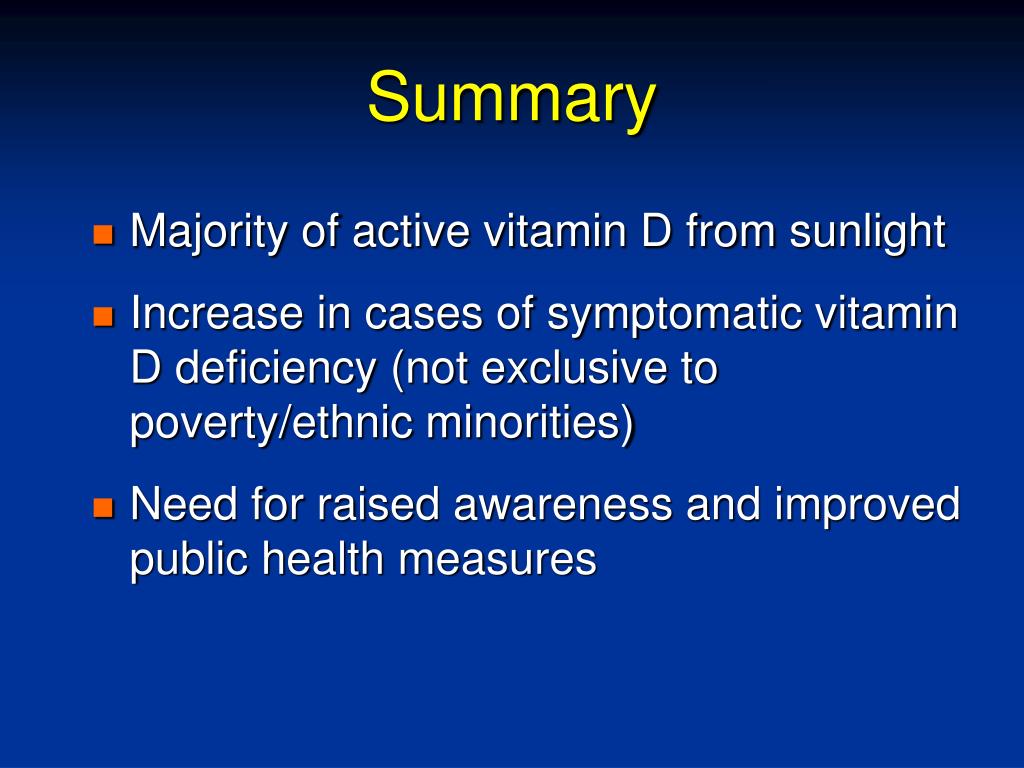 Summary

- Majority of active vitamin D from sunlight
- Increase in cases of symptomatic vitamin D deficiency (not exclusive to poverty/ethnic minorities)
- Need for raised awareness and improved public health measures